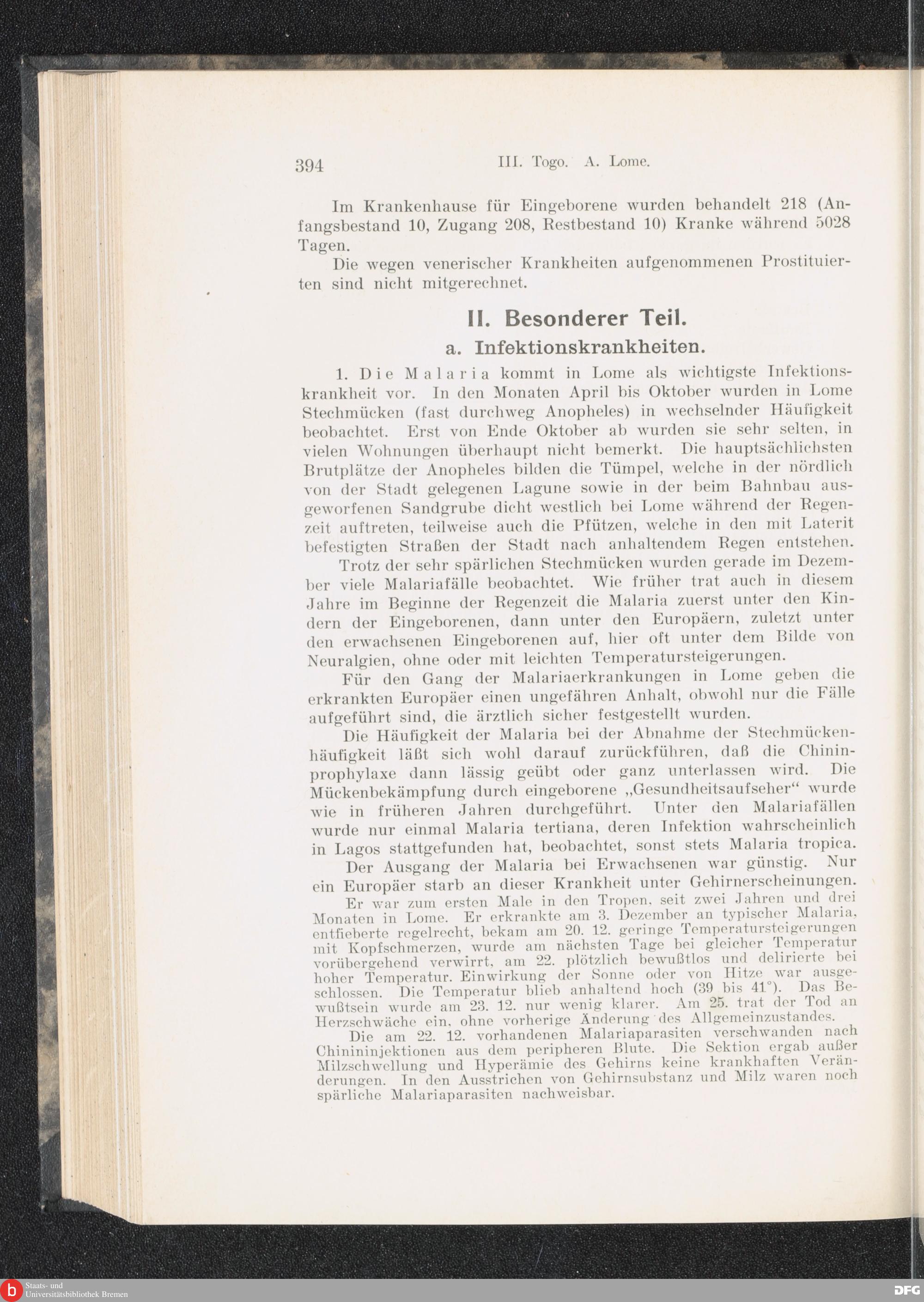 394 III. Togo. A. Lome.

Im Krankenhause für Eingeborene wurden behandelt 218 (Anfangsbestand 10, Zugang 208, Restbestand 10) Kranke während 5028 Tagen.

Die wegen venerischer Krankheiten aufgenommenen Prostituierten sind nicht mitgerechnet.

II. Besonderer Teil.

a. Infektionskrankheiten.

1. Die Malaria kommt in Lome als wichtigste Infektionskrankheit vor. In den Monaten April bis Oktober wurden in Lome Stechmücken (fast durchweg Anopheles) in wechselnder Häufigkeit beobachtet. Erst von Ende Oktober ab wurden sie sehr selten, in vielen Wohnungen überhaupt nicht bemerkt. Die hauptsächlichsten Brutplätze der Anopheles bilden die Tümpel, welche in der nördlich von der Stadt gelegenen Lagune sowie in der beim Bahnbau ausgeworfenen Sandgrube dicht westlich bei Lome während der Regenzeit auftreten, teilweise auch die Pfützen, welche in den mit Laterit befestigten Straßen der Stadt nach anhaltendem Regen entstehen.

Trotz der sehr spärlichen Stechmücken wurden gerade im Dezember viele Malariafälle beobachtet. Wie früher trat auch in diesem Jahre im Beginne der Regenzeit die Malaria zuerst unter den Kindern der Eingeborenen, dann unter den Europäern, zuletzt unter den erwachsenen Eingeborenen auf, hier oft unter dem Bilde von Neuralgien, ohne oder mit leichten Temperatursteigerungen.

Für den Gang der Malariaerkrankungen in Lome geben die erkrankten Europäer einen ungefähren Anhalt, obwohl nur die Fälle aufgeführt sind, die ärztlich sicher festgestellt wurden.

Die Häufigkeit der Malaria bei der Abnahme der Stechmückenhäufigkeit läßt sich wohl darauf zurückführen, daß die Chininprophylaxe dann lässig geübt oder ganz unterlassen wird. Die Mückenbekämpfung durch eingeborene „Gesundheitsaufseher“ wurde wie in früheren Jahren durchgeführt. Unter den Malariafällen wurde nur einmal Malaria tertiana, deren Infektion wahrscheinlich in Lagos stattgefunden hat, beobachtet, sonst stets Malaria tropica.

Der Ausgang der Malaria bei Erwachsenen war günstig. Nur ein Europäer starb an dieser Krankheit unter Gehirnerscheinungen.

Er war zum ersten Male in den Tropen, seit zwei Jahren und drei Monaten in Lome. Er erkrankte am 3. Dezember an typischer Malaria, entfieberte regelrecht, bekam am 20. 12. geringe Temperatursteigerungen mit Kopfschmerzen, wurde am nächsten Tage bei gleicher Temperatur vorübergehend verwirrt, am 22. plötzlich bewußtlos und delirierte bei hoher Temperatur. Einwirkung der Sonne oder von Hitze war ausgeschlossen. Die Temperatur blieb anhaltend hoch (39 bis 41°). Das Bewußtsein wurde am 23. 12. nur wenig klarer. Am 25. trat der Tod an Herzschwäche ein, ohne vorherige Änderung des Allgemeinzustandes.

Die am 22. 12. vorhandenen Malariaparasiten verschwanden nach Chinininjektionen aus dem peripheren Blute. Die Sektion ergab außer Milzschwellung und Hyperämie des Gehirns keine krankhaften Veränderungen. In den Ausstrichen von Gehirnsubstanz und Milz waren noch spärliche Malariaparasiten nachweisbar.

Staats- und Universitätsbibliothek Bremen

DFG